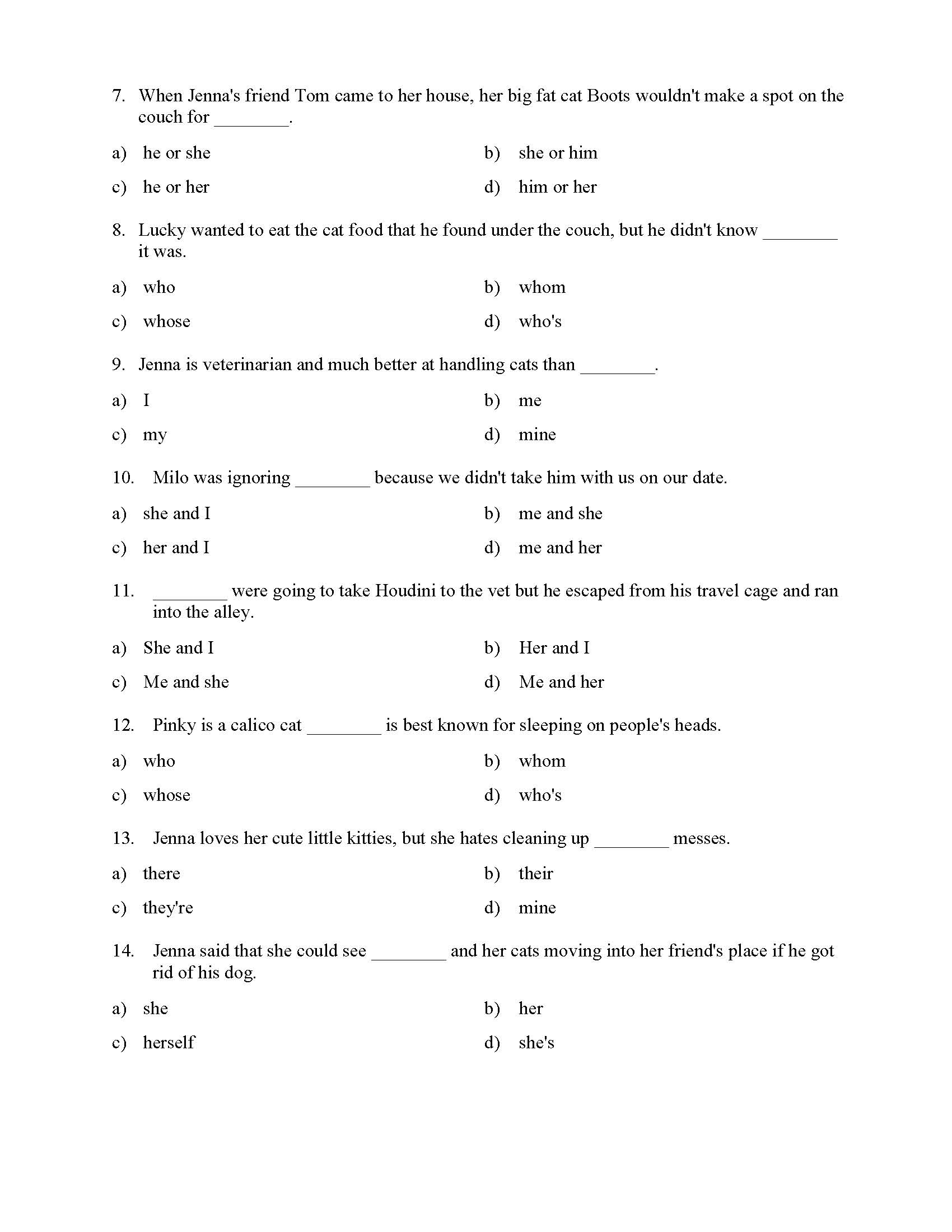 7. When Jenna's friend Tom came to her house, her big fat cat Boots wouldn't make a spot on the couch for ________.

a) he or she
b) she or him
c) he or her
d) him or her

8. Lucky wanted to eat the cat food that he found under the couch, but he didn't know ________ it was.

a) who
b) whom
c) whose
d) who's

9. Jenna is veterinarian and much better at handling cats than ________.

a) I
b) me
c) my
d) mine

10. Milo was ignoring ________ because we didn't take him with us on our date.

a) she and I
b) me and she
c) her and I
d) me and her

11. ________ were going to take Houdini to the vet but he escaped from his travel cage and ran into the alley.

a) She and I
b) Her and I
c) Me and she
d) Me and her

12. Pinky is a calico cat ________ is best known for sleeping on people's heads.

a) who
b) whom
c) whose
d) who's

13. Jenna loves her cute little kitties, but she hates cleaning up ________ messes.

a) there
b) their
c) they're
d) mine

14. Jenna said that she could see ________ and her cats moving into her friend's place if he got rid of his dog.

a) she
b) her
c) herself
d) she's